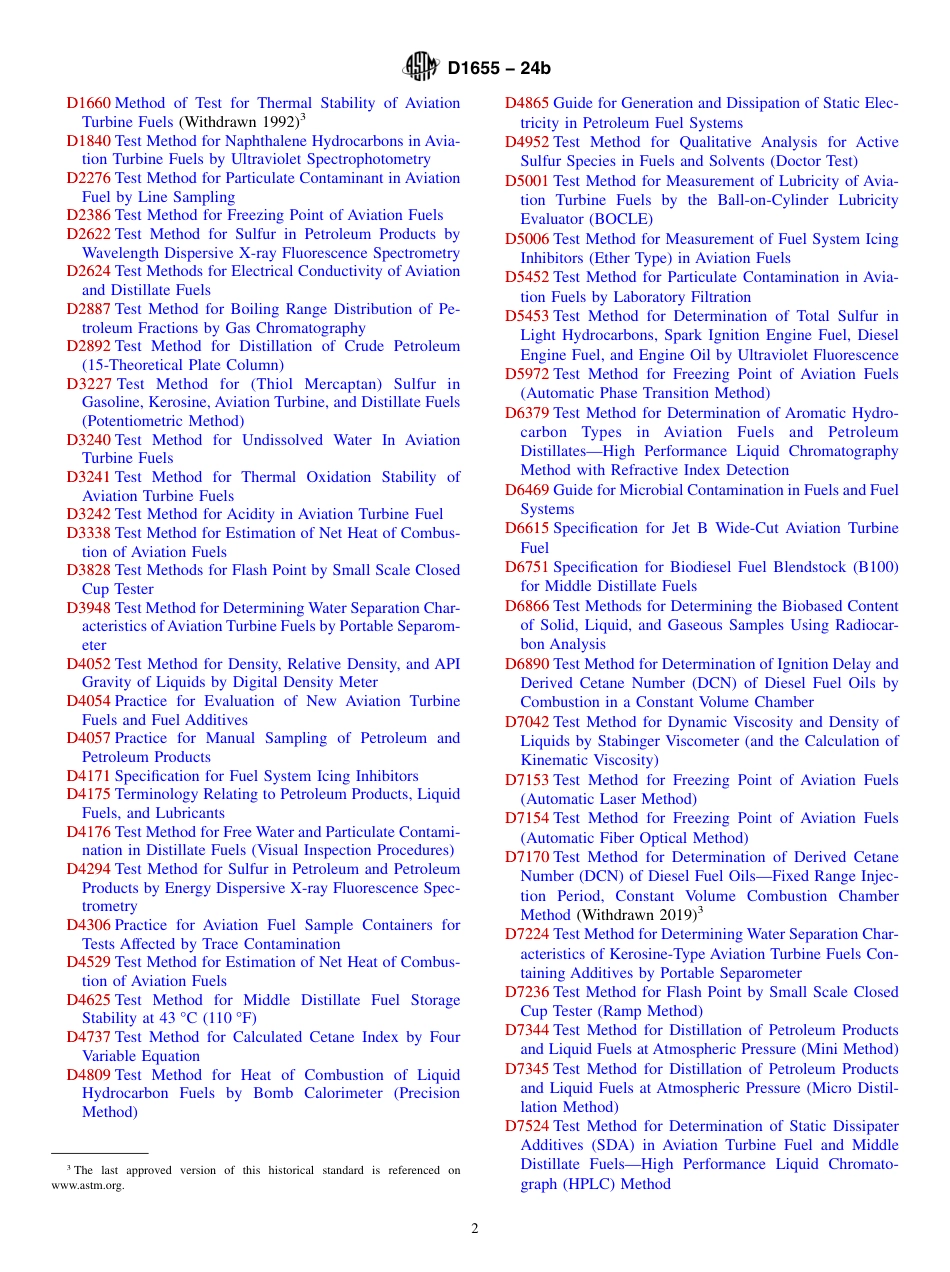 D1655 – 24b

D1660 Method of Test for Thermal Stability of Aviation Turbine Fuels (Withdrawn 1992)$^3$
D1840 Test Method for Naphthalene Hydrocarbons in Aviation Turbine Fuels by Ultraviolet Spectrophotometry
D2276 Test Method for Particulate Contaminant in Aviation Fuel by Line Sampling
D2386 Test Method for Freezing Point of Aviation Fuels
D2622 Test Method for Sulfur in Petroleum Products by Wavelength Dispersive X-ray Fluorescence Spectrometry
D2624 Test Methods for Electrical Conductivity of Aviation and Distillate Fuels
D2887 Test Method for Boiling Range Distribution of Petroleum Fractions by Gas Chromatography
D2892 Test Method for Distillation of Crude Petroleum (15-Theoretical Plate Column)
D3227 Test Method for (Thiol Mercaptan) Sulfur in Gasoline, Kerosine, Aviation Turbine, and Distillate Fuels (Potentiometric Method)
D3240 Test Method for Undissolved Water In Aviation Turbine Fuels
D3241 Test Method for Thermal Oxidation Stability of Aviation Turbine Fuels
D3242 Test Method for Acidity in Aviation Turbine Fuel
D3338 Test Method for Estimation of Net Heat of Combustion of Aviation Fuels
D3828 Test Methods for Flash Point by Small Scale Closed Cup Tester
D3948 Test Method for Determining Water Separation Characteristics of Aviation Turbine Fuels by Portable Separometer
D4052 Test Method for Density, Relative Density, and API Gravity of Liquids by Digital Density Meter
D4054 Practice for Evaluation of New Aviation Turbine Fuels and Fuel Additives
D4057 Practice for Manual Sampling of Petroleum and Petroleum Products
D4171 Specification for Fuel System Icing Inhibitors
D4175 Terminology Relating to Petroleum Products, Liquid Fuels, and Lubricants
D4176 Test Method for Free Water and Particulate Contamination in Distillate Fuels (Visual Inspection Procedures)
D4294 Test Method for Sulfur in Petroleum and Petroleum Products by Energy Dispersive X-ray Fluorescence Spectrometry
D4306 Practice for Aviation Fuel Sample Containers for Tests Affected by Trace Contamination
D4529 Test Method for Estimation of Net Heat of Combustion of Aviation Fuels
D4625 Test Method for Middle Distillate Fuel Storage Stability at 43 °C (110 °F)
D4737 Test Method for Calculated Cetane Index by Four Variable Equation
D4809 Test Method for Heat of Combustion of Liquid Hydrocarbon Fuels by Bomb Calorimeter (Precision Method)

$^3$ The last approved version of this historical standard is referenced on www.astm.org.

D4865 Guide for Generation and Dissipation of Static Electricity in Petroleum Fuel Systems
D4952 Test Method for Qualitative Analysis for Active Sulfur Species in Fuels and Solvents (Doctor Test)
D5001 Test Method for Measurement of Lubricity of Aviation Turbine Fuels by the Ball-on-Cylinder Lubricity Evaluator (BOCLE)
D5006 Test Method for Measurement of Fuel System Icing Inhibitors (Ether Type) in Aviation Fuels
D5452 Test Method for Particulate Contamination in Aviation Fuels by Laboratory Filtration
D5453 Test Method for Determination of Total Sulfur in Light Hydrocarbons, Spark Ignition Engine Fuel, Diesel Engine Fuel, and Engine Oil by Ultraviolet Fluorescence
D5972 Test Method for Freezing Point of Aviation Fuels (Automatic Phase Transition Method)
D6379 Test Method for Determination of Aromatic Hydrocarbon Types in Aviation Fuels and Petroleum Distillates—High Performance Liquid Chromatography Method with Refractive Index Detection
D6469 Guide for Microbial Contamination in Fuels and Fuel Systems
D6615 Specification for Jet B Wide-Cut Aviation Turbine Fuel
D6751 Specification for Biodiesel Fuel Blendstock (B100) for Middle Distillate Fuels
D6866 Test Methods for Determining the Biobased Content of Solid, Liquid, and Gaseous Samples Using Radiocarbon Analysis
D6890 Test Method for Determination of Ignition Delay and Derived Cetane Number (DCN) of Diesel Fuel Oils by Combustion in a Constant Volume Chamber
D7042 Test Method for Dynamic Viscosity and Density of Liquids by Stabinger Viscometer (and the Calculation of Kinematic Viscosity)
D7153 Test Method for Freezing Point of Aviation Fuels (Automatic Laser Method)
D7154 Test Method for Freezing Point of Aviation Fuels (Automatic Fiber Optical Method)
D7170 Test Method for Determination of Derived Cetane Number (DCN) of Diesel Fuel Oils—Fixed Range Injection Period, Constant Volume Combustion Chamber Method (Withdrawn 2019)$^3$
D7224 Test Method for Determining Water Separation Characteristics of Kerosine-Type Aviation Turbine Fuels Containing Additives by Portable Separometer
D7236 Test Method for Flash Point by Small Scale Closed Cup Tester (Ramp Method)
D7344 Test Method for Distillation of Petroleum Products and Liquid Fuels at Atmospheric Pressure (Mini Method)
D7345 Test Method for Distillation of Petroleum Products and Liquid Fuels at Atmospheric Pressure (Micro Distillation Method)
D7524 Test Method for Determination of Static Dissipater Additives (SDA) in Aviation Turbine Fuel and Middle Distillate Fuels—High Performance Liquid Chromatograph (HPLC) Method

2